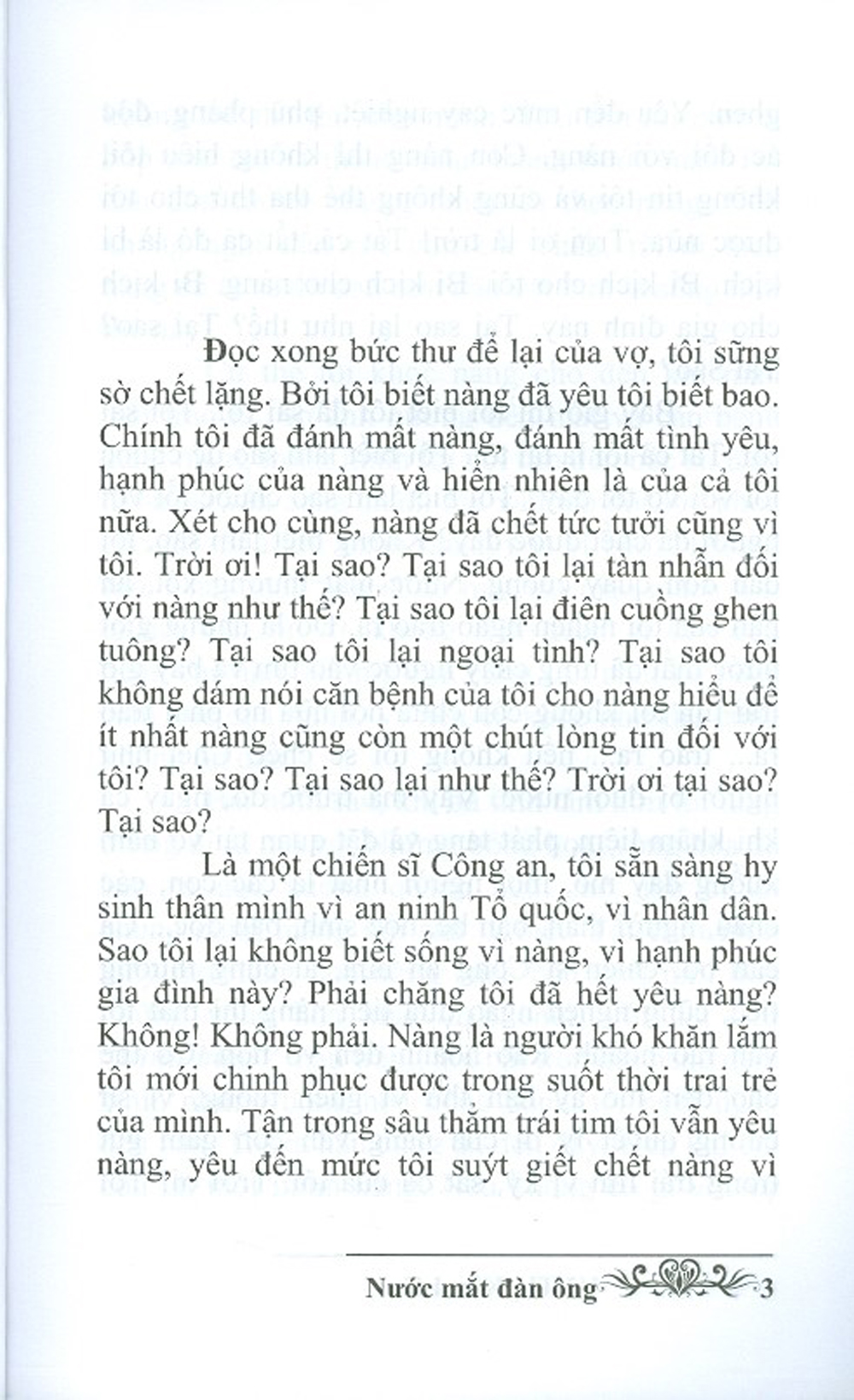 Đọc xong bức thư để lại của vợ, tôi sững sờ chết lặng. Bởi tôi biết nàng đã yêu tôi biết bao. Chính tôi đã đánh mất nàng, đánh mất tình yêu, hạnh phúc của nàng và hiển nhiên là của cả tôi nữa. Xét cho cùng, nàng đã chết tức tưởi cũng vì tôi. Trời ơi! Tại sao? Tại sao tôi lại tàn nhẫn đối với nàng như thế? Tại sao tôi lại điên cuồng ghen tuông? Tại sao tôi lại ngoại tình? Tại sao tôi không dám nói căn bệnh của tôi cho nàng hiểu để ít nhất nàng cũng còn một chút lòng tin đối với tôi? Tại sao? Tại sao lại như thế? Trời ơi tại sao? Tại sao?

Là một chiến sĩ Công an, tôi sẵn sàng hy sinh thân mình vì an ninh Tổ quốc, vì nhân dân. Sao tôi lại không biết sống vì nàng, vì hạnh phúc gia đình này? Phải chăng tôi đã hết yêu nàng? Không! Không phải. Nàng là người khó khăn lắm tôi mới chinh phục được trong suốt thời trai trẻ của mình. Tận trong sâu thẳm trái tim tôi vẫn yêu nàng, yêu đến mức tôi suýt giết chết nàng vì

Nước mắt đàn ông 3